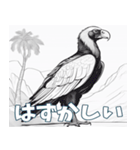 はずかしい